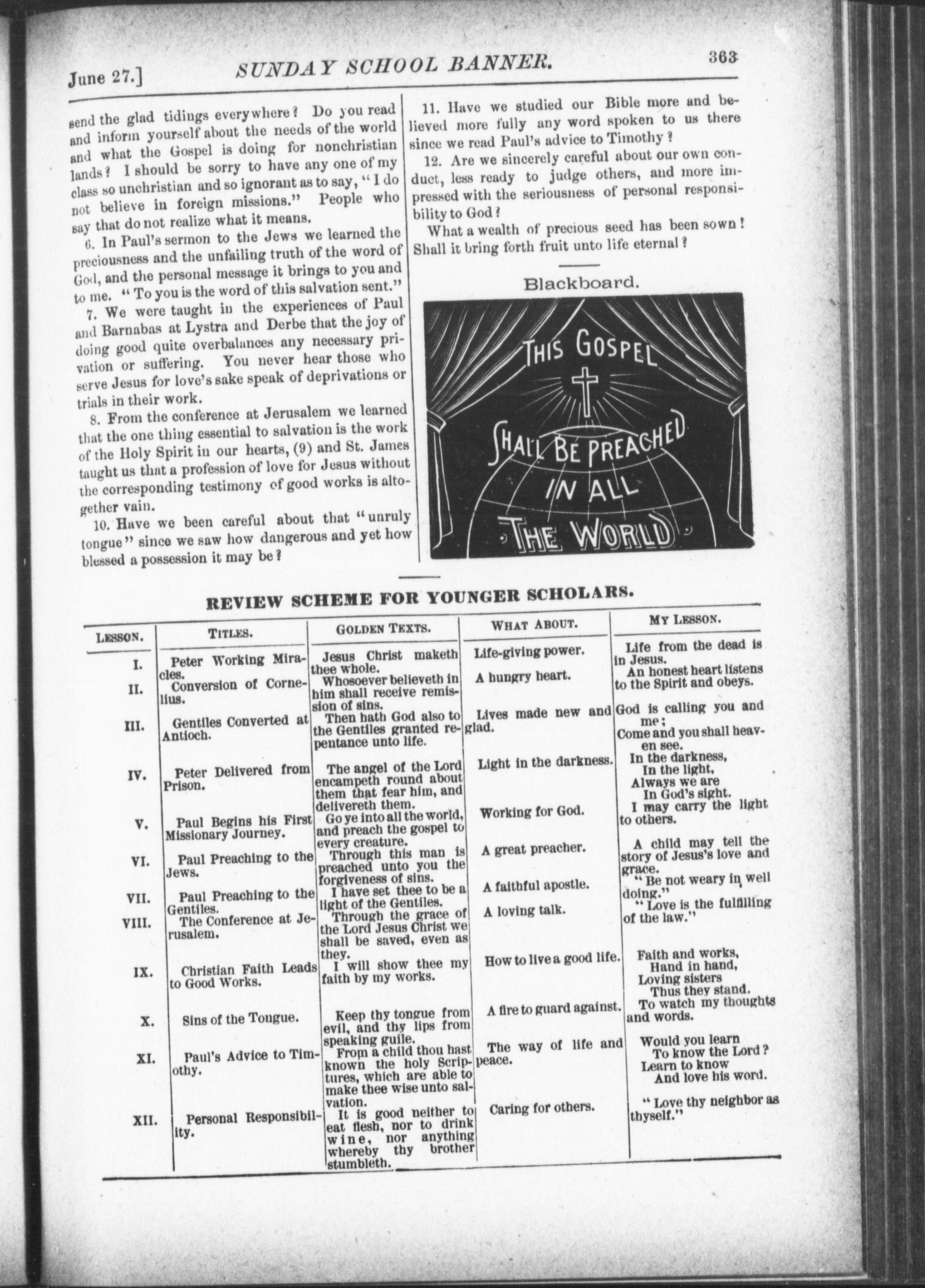 June 27.] SUNDAY SCHOOL BANNER. 363

send the glad tidings everywhere? Do you read and inform yourself about the needs of the world and what the Gospel is doing for nonchristian lands? I should be sorry to have any one of my class so unchristian and so ignorant as to say, "I do not believe in foreign missions." People who say that do not realize what it means.

6. In Paul's sermon to the Jews we learned the preciousness and the unfailing truth of the word of God, and the personal message it brings to you and to me. "To you is the word of this salvation sent."

7. We were taught in the experiences of Paul and Barnabas at Lystra and Derbe that the joy of doing good quite overbalances any necessary privation or suffering. You never hear those who serve Jesus for love's sake speak of deprivations or trials in their work.

8. From the conference at Jerusalem we learned that the one thing essential to salvation is the work of the Holy Spirit in our hearts, (9) and St. James taught us that a profession of love for Jesus without the corresponding testimony of good works is altogether vain.

10. Have we been careful about that "unruly tongue" since we saw how dangerous and yet how blessed a possession it may be?

11. Have we studied our Bible more and believed more fully any word spoken to us there since we read Paul's advice to Timothy?

12. Are we sincerely careful about our own conduct, less ready to judge others, and more impressed with the seriousness of personal responsibility to God?

What a wealth of precious seed has been sown! Shall it bring forth fruit unto life eternal?

Blackboard.

THIS GOSPEL SHALL BE PREACHED IN ALL THE WORLD

REVIEW SCHEME FOR YOUNGER SCHOLARS.

| LESSON. | TITLES. | GOLDEN TEXTS. | WHAT ABOUT. | MY LESSON. |
|---|---|---|---|---|
| I. | Peter Working Miracles. | Jesus Christ maketh thee whole. | Life-giving power. | Life from the dead is in Jesus. |
| II. | Conversion of Cornelius. | Whosoever believeth in him shall receive remission of sins. | A hungry heart. | An honest heart listens to the Spirit and obeys. |
| III. | Gentiles Converted at Antioch. | Then hath God also to the Gentiles granted repentance unto life. | Lives made new and glad. | God is calling you and me; Come and you shall heaven see. |
| IV. | Peter Delivered from Prison. | The angel of the Lord encampeth round about them that fear him, and delivereth them. | Light in the darkness. | In the darkness, In the light, Always we are In God's sight. |
| V. | Paul Begins his First Missionary Journey. | Go ye into all the world, and preach the gospel to every creature. | Working for God. | I may carry the light to others. |
| VI. | Paul Preaching to the Jews. | Through this man is preached unto you the forgiveness of sins. | A great preacher. | A child may tell the story of Jesus's love and grace. |
| VII. | Paul Preaching to the Gentiles. | I have set thee to be a light of the Gentiles. | A faithful apostle. | "Be not weary in well doing." |
| VIII. | The Conference at Jerusalem. | Through the grace of the Lord Jesus Christ we shall be saved, even as they. | A loving talk. | "Love is the fulfilling of the law." |
| IX. | Christian Faith Leads to Good Works. | I will show thee my faith by my works. | How to live a good life. | Faith and works, Hand in hand, Loving sisters Thus they stand. |
| X. | Sins of the Tongue. | Keep thy tongue from evil, and thy lips from speaking guile. | A fire to guard against. | To watch my thoughts and words. |
| XI. | Paul's Advice to Timothy. | From a child thou hast known the holy Scriptures, which are able to make thee wise unto salvation. | The way of life and peace. | Would you learn To know the Lord? Learn to know And love his word. |
| XII. | Personal Responsibility. | It is good neither to eat flesh, nor to drink wine, nor anything whereby thy brother stumbleth. | Caring for others. | "Love thy neighbor as thyself." |